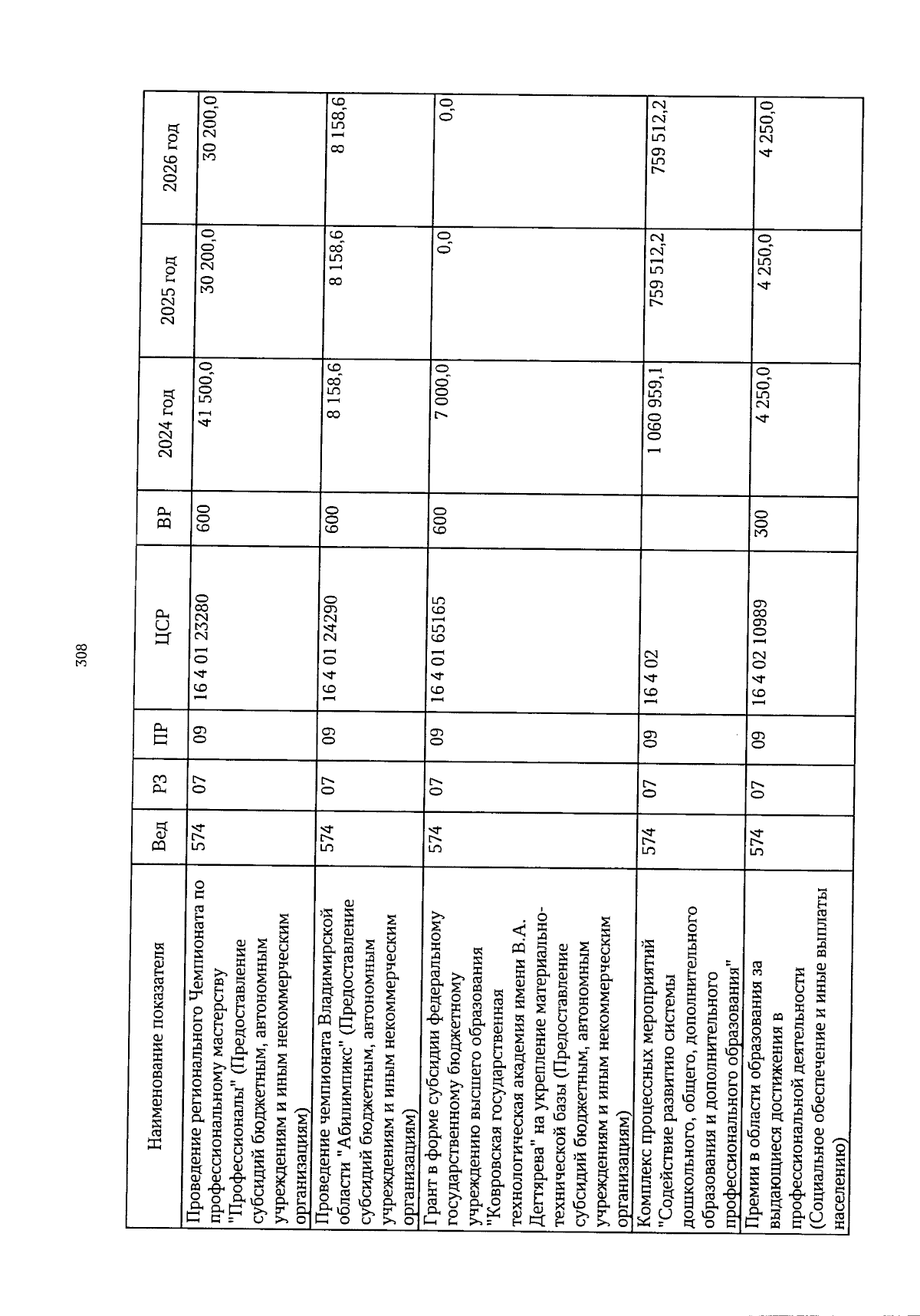 308

| Наименование показателя | Вед | РЗ | ПР | ЦСР | ВР | 2024 год | 2025 год | 2026 год |
|---|---|---|---|---|---|---|---|---|
| Проведение регионального Чемпионата по профессиональному мастерству "Профессионалы" (Предоставление субсидий бюджетным, автономным учреждениям и иным некоммерческим организациям) | 574 | 07 | 09 | 16 4 01 23280 | 600 | 41 500,0 | 30 200,0 | 30 200,0 |
| Проведение чемпионата Владимирской области "Абилимпикс" (Предоставление субсидий бюджетным, автономным учреждениям и иным некоммерческим организациям) | 574 | 07 | 09 | 16 4 01 24290 | 600 | 8 158,6 | 8 158,6 | 8 158,6 |
| Грант в форме субсидии федеральному государственному бюджетному учреждению высшего образования "Ковровская государственная технологическая академия имени В.А. Дегтярева" на укрепление материально-технической базы (Предоставление субсидий бюджетным, автономным учреждениям и иным некоммерческим организациям) | 574 | 07 | 09 | 16 4 01 65165 | 600 | 7 000,0 | 0,0 | 0,0 |
| Комплекс процессных мероприятий "Содействие развитию системы дошкольного, общего, дополнительного образования и дополнительного профессионального образования" | 574 | 07 | 09 | 16 4 02 | | 1 060 959,1 | 759 512,2 | 759 512,2 |
| Премии в области образования за выдающиеся достижения в профессиональной деятельности (Социальное обеспечение и иные выплаты населению) | 574 | 07 | 09 | 16 4 02 10989 | 300 | 4 250,0 | 4 250,0 | 4 250,0 |